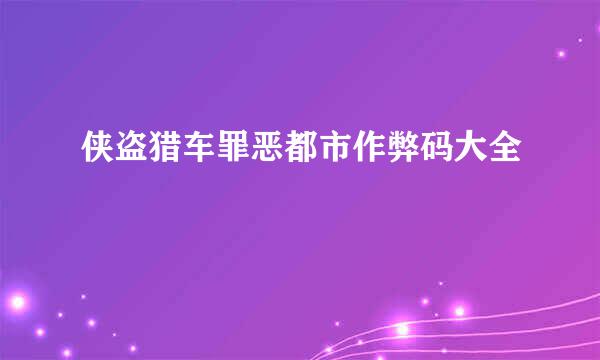 侠盗猎车罪恶都市作弊码大全